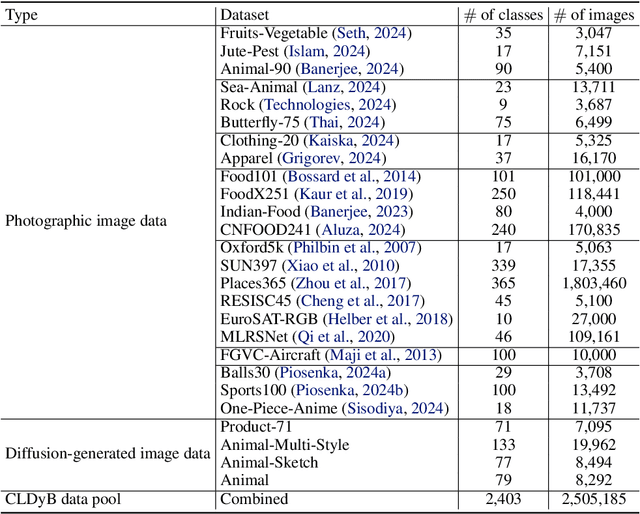 | Type | Dataset | # of classes | # of images |
|---|---|---|---|
| Photographic image data | Fruits-Vegetable (Seth, 2024) | 35 | 3,047 |
| | Jute-Pest (Islam, 2024) | 17 | 7,151 |
| | Animal-90 (Banerjee, 2024) | 90 | 5,400 |
| | Sea-Animal (Lanz, 2024) | 23 | 13,711 |
| | Rock (Technologies, 2024) | 9 | 3,687 |
| | Butterfly-75 (Thai, 2024) | 75 | 6,499 |
| | Clothing-20 (Kaiska, 2024) | 17 | 5,325 |
| | Apparel (Grigorev, 2024) | 37 | 16,170 |
| | Food101 (Bossard et al., 2014) | 101 | 101,000 |
| | FoodX251 (Kaur et al., 2019) | 250 | 118,441 |
| | Indian-Food (Banerjee, 2023) | 80 | 4,000 |
| | CNFOOD241 (Aluza, 2024) | 240 | 170,835 |
| | Oxford5k (Philbin et al., 2007) | 17 | 5,063 |
| | SUN397 (Xiao et al., 2010) | 339 | 17,355 |
| | Places365 (Zhou et al., 2017) | 365 | 1,803,460 |
| | RESISC45 (Cheng et al., 2017) | 45 | 5,100 |
| | EuroSAT-RGB (Helber et al., 2018) | 10 | 27,000 |
| | MLRSNet (Qi et al., 2020) | 46 | 109,161 |
| | FGVC-Aircraft (Maji et al., 2013) | 100 | 10,000 |
| | Balls30 (Piosenka, 2024a) | 29 | 3,708 |
| | Sports100 (Piosenka, 2024b) | 100 | 13,492 |
| | One-Piece-Anime (Sisodiya, 2024) | 18 | 11,737 |
| Diffusion-generated image data | Product-71 | 71 | 7,095 |
| | Animal-Multi-Style | 133 | 19,962 |
| | Animal-Sketch | 77 | 8,494 |
| | Animal | 79 | 8,292 |
| CLDyB data pool | Combined | 2,403 | 2,505,185 |